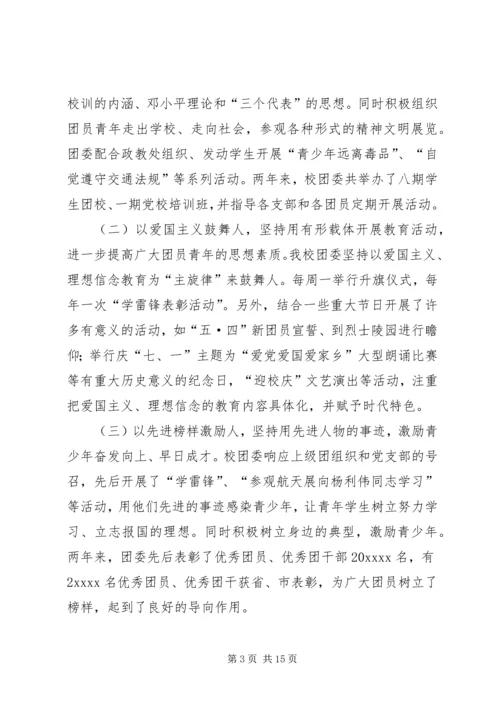 校训的内涵、邓小平理论和“三个代表”的思想。同时积极组织团员青年走出学校、走向社会，参观各种形式的精神文明展览。团委配合政教处组织、发动学生开展“青少年远离毒品”、“自觉遵守交通法规”等系列活动。两年来，校团委共举办了八期学生团校、一期党校培训班，并指导各支部和各团员定期开展活动。

（二）以爱国主义鼓舞人，坚持用有形载体开展教育活动，进一步提高广大团员青年的思想素质。我校团委坚持以爱国主义、理想信念教育为“主旋律”来鼓舞人。每周一举行升旗仪式，每年一次“学雷锋表彰活动”。另外，结合一些重大节日开展了许多有意义的活动，如“五·四”新团员宣誓、到烈士陵园进行瞻仰；举行庆“七、一”主题为“爱党爱国爱家乡”大型朗诵比赛等有重大历史意义的纪念日，“迎校庆”文艺演出等活动，注重把爱国主义、理想信念的教育内容具体化，并赋予时代特色。

（三）以先进榜样激励人，坚持用先进人物的事迹，激励青少年奋发向上、早日成才。校团委响应上级团组织和党支部的号召，先后开展了“学雷锋”、“参观航天展向杨利伟同志学习”等活动，用他们先进的事迹感染青少年，让青年学生树立努力学习、立志报国的理想。同时积极树立身边的典型，激励青少年。两年来，团委先后表彰了优秀团员、优秀团干部 20xxxx 名，有 2xxxx 名优秀团员、优秀团干获省、市表彰，为广大团员树立了榜样，起到了良好的导向作用。

第 3 页 共 15 页